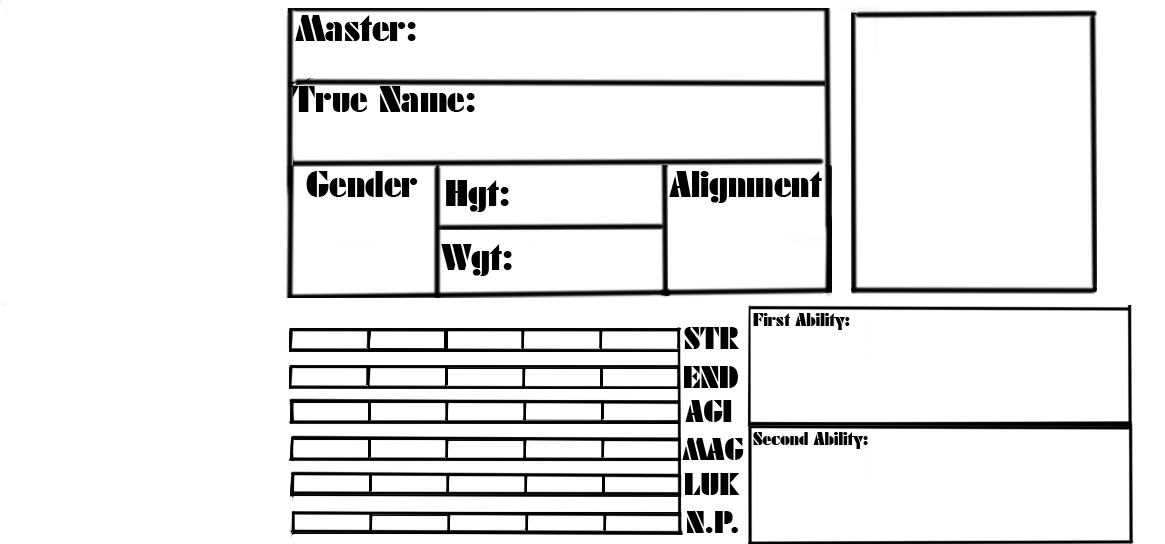 Master:

True Name:

Gender

Hgt:

Wgt:

Alignment

STR

END

AGI

MAG

LUK

N.P.

First Ability:

Second Ability: